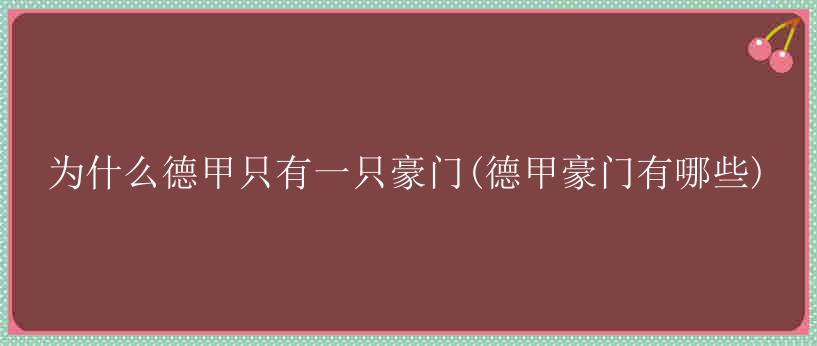 为什么德甲只有一只豪门(德甲豪门有哪些)